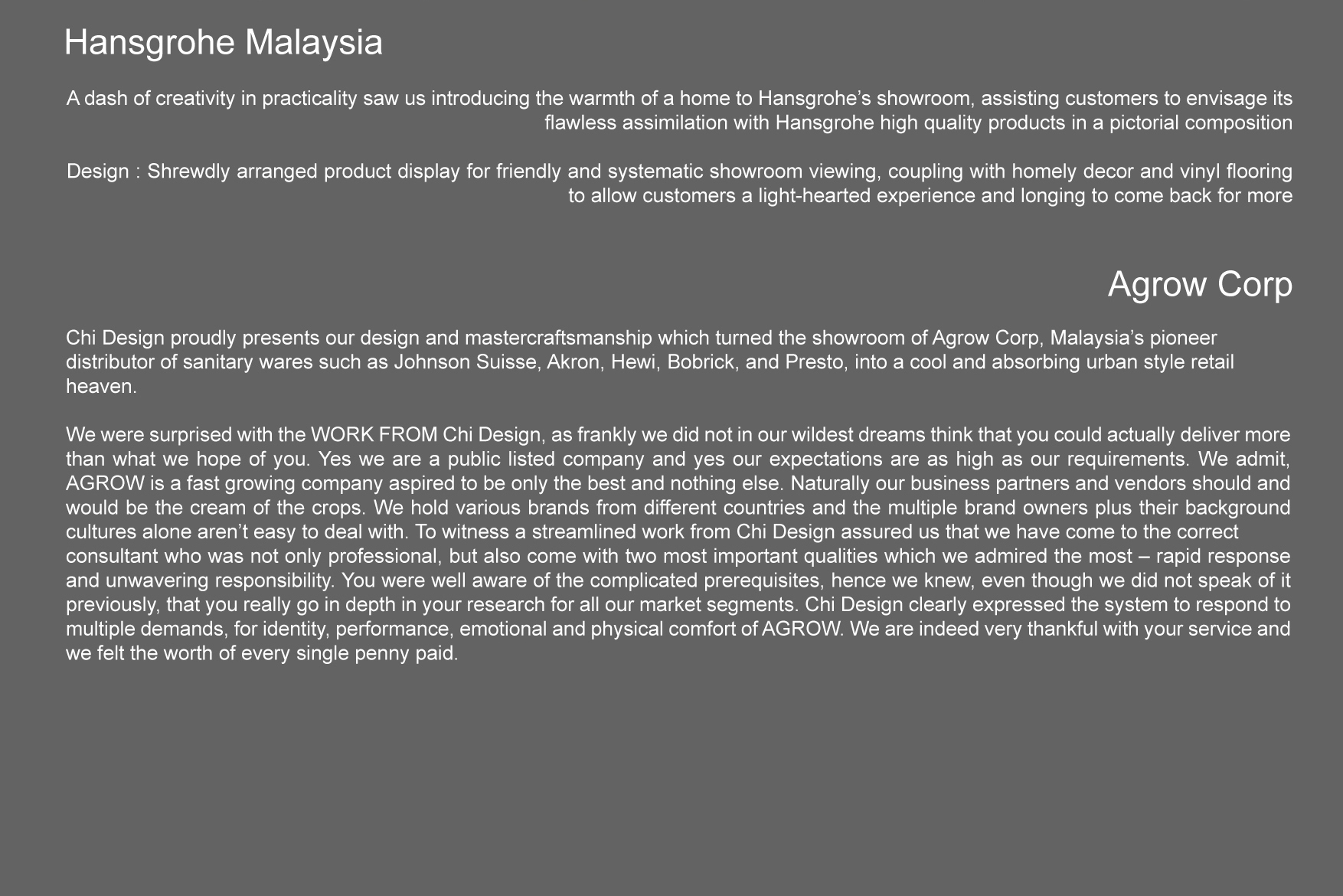 Hansgrohe Malaysia

A dash of creativity in practicality saw us introducing the warmth of a home to Hansgrohe’s showroom, assisting customers to envisage its flawless assimilation with Hansgrohe high quality products in a pictorial composition

Design : Shrewdly arranged product display for friendly and systematic showroom viewing, coupling with homely decor and vinyl flooring to allow customers a light-hearted experience and longing to come back for more

Agrow Corp

Chi Design proudly presents our design and mastercraftsmanship which turned the showroom of Agrow Corp, Malaysia’s pioneer distributor of sanitary wares such as Johnson Suisse, Akron, Hewi, Bobrick, and Presto, into a cool and absorbing urban style retail heaven.

We were surprised with the WORK FROM Chi Design, as frankly we did not in our wildest dreams think that you could actually deliver more than what we hope of you. Yes we are a public listed company and yes our expectations are as high as our requirements. We admit, AGROW is a fast growing company aspired to be only the best and nothing else. Naturally our business partners and vendors should and would be the cream of the crops. We hold various brands from different countries and the multiple brand owners plus their background cultures alone aren’t easy to deal with. To witness a streamlined work from Chi Design assured us that we have come to the correct consultant who was not only professional, but also come with two most important qualities which we admired the most – rapid response and unwavering responsibility. You were well aware of the complicated prerequisites, hence we knew, even though we did not speak of it previously, that you really go in depth in your research for all our market segments. Chi Design clearly expressed the system to respond to multiple demands, for identity, performance, emotional and physical comfort of AGROW. We are indeed very thankful with your service and we felt the worth of every single penny paid.